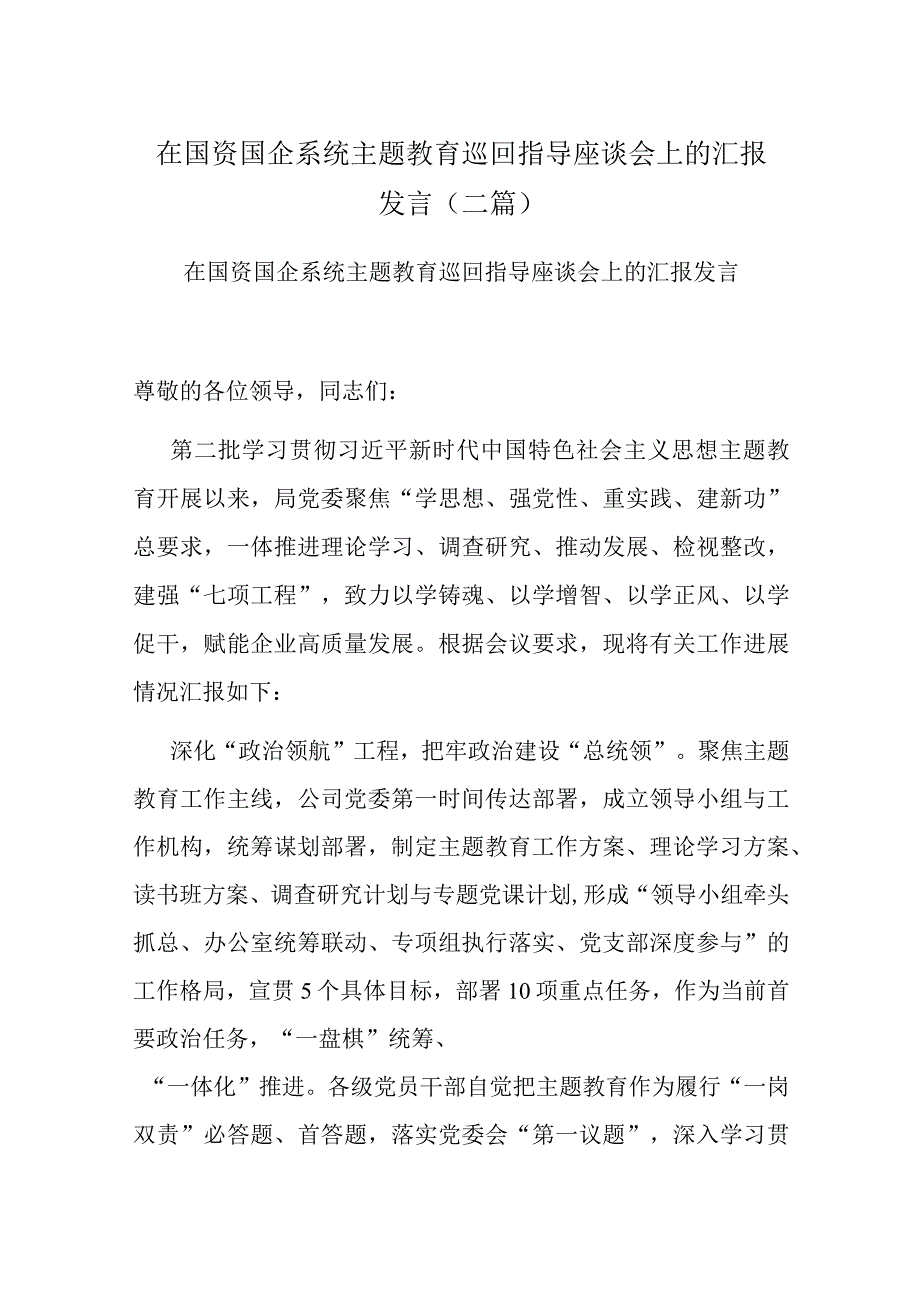 在国资国企系统主题教育巡回指导座谈会上的汇报发言（二篇）

在国资国企系统主题教育巡回指导座谈会上的汇报发言

尊敬的各位领导，同志们：

第二批学习贯彻习近平新时代中国特色社会主义思想主题教育开展以来，局党委聚焦“学思想、强党性、重实践、建新功”总要求，一体推进理论学习、调查研究、推动发展、检视整改，建强“七项工程”，致力以学铸魂、以学增智、以学正风、以学促干，赋能企业高质量发展。根据会议要求，现将有关工作进展情况汇报如下：

深化“政治领航”工程，把牢政治建设“总统领”。聚焦主题教育工作主线，公司党委第一时间传达部署，成立领导小组与工作机构，统筹谋划部署，制定主题教育工作方案、理论学习方案、读书班方案、调查研究计划与专题党课计划,形成“领导小组牵头抓总、办公室统筹联动、专项组执行落实、党支部深度参与”的工作格局，宣贯5个具体目标，部署10项重点任务，作为当前首要政治任务，“一盘棋”统筹、
“一体化”推进。各级党员干部自觉把主题教育作为履行“一岗双责”必答题、首答题，落实党委会“第一议题”，深入学习贯